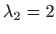 $\lambda_2 = 2$